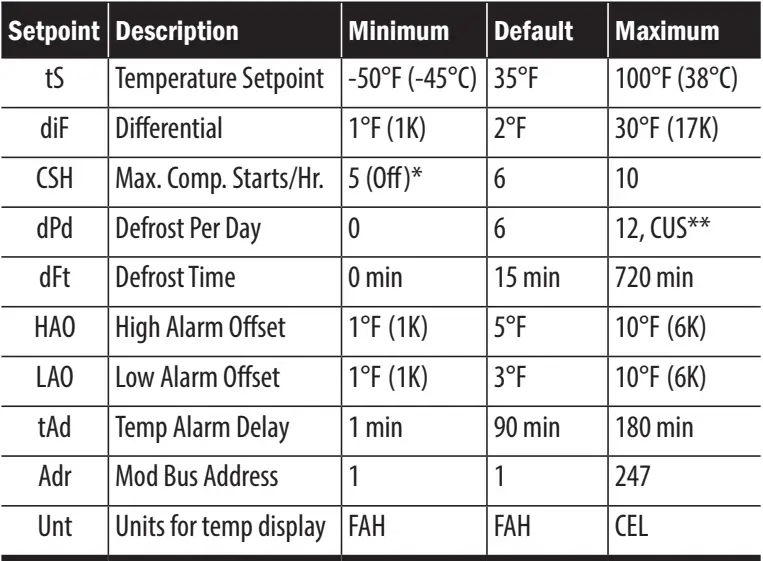 | Setpoint | Description | Minimum | Default | Maximum |
|---|---|---|---|---|
| tS | Temperature Setpoint | -50°F (-45°C) | 35°F | 100°F (38°C) |
| diF | Differential | 1°F (1K) | 2°F | 30°F (17K) |
| CSH | Max. Comp. Starts/Hr. | 5 (Off)* | 6 | 10 |
| dPd | Defrost Per Day | 0 | 6 | 12, CUS** |
| dFt | Defrost Time | 0 min | 15 min | 720 min |
| HAO | High Alarm Offset | 1°F (1K) | 5°F | 10°F (6K) |
| LAO | Low Alarm Offset | 1°F (1K) | 3°F | 10°F (6K) |
| tAd | Temp Alarm Delay | 1 min | 90 min | 180 min |
| Adr | Mod Bus Address | 1 | 1 | 247 |
| Unt | Units for temp display | FAH | FAH | CEL |